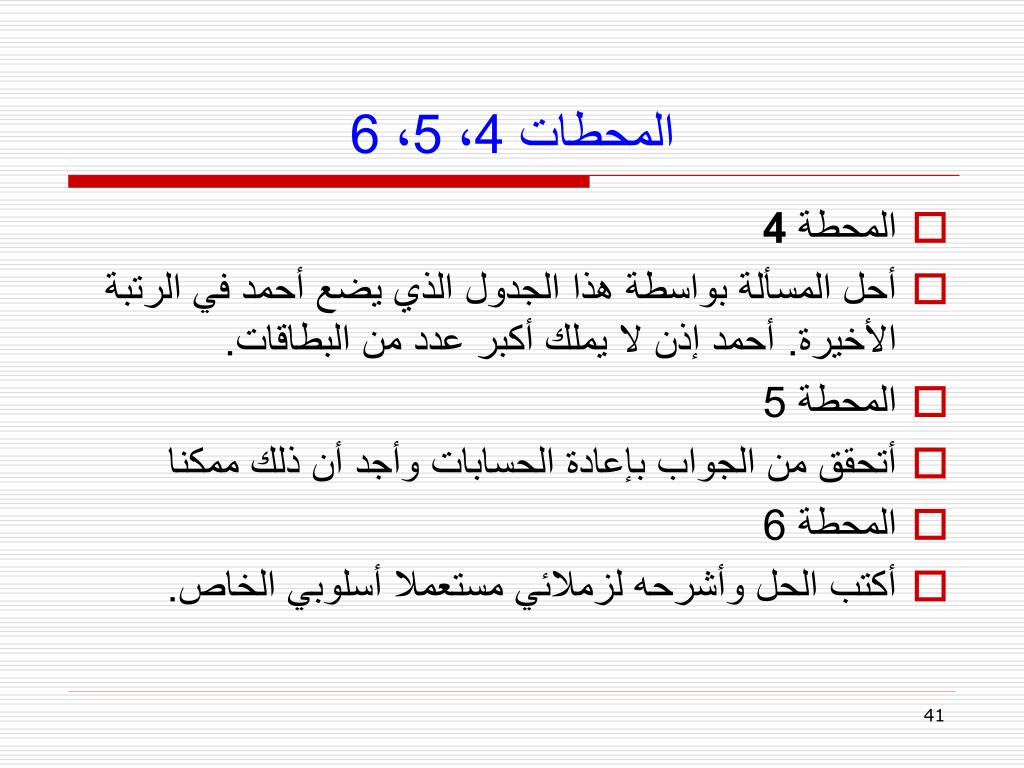 المحطات 4، 5، 6

المحطة 4

أحل المسألة بواسطة هذا الجدول الذي يضع أحمد في الرتبة الأخيرة. أحمد إذن لا يملك أكبر عدد من البطاقات.

المحطة 5

أتحقق من الجواب بإعادة الحسابات وأجد أن ذلك ممكنا

المحطة 6

أكتب الحل وأشرحه لزملائي مستعملا أسلوبي الخاص.

41